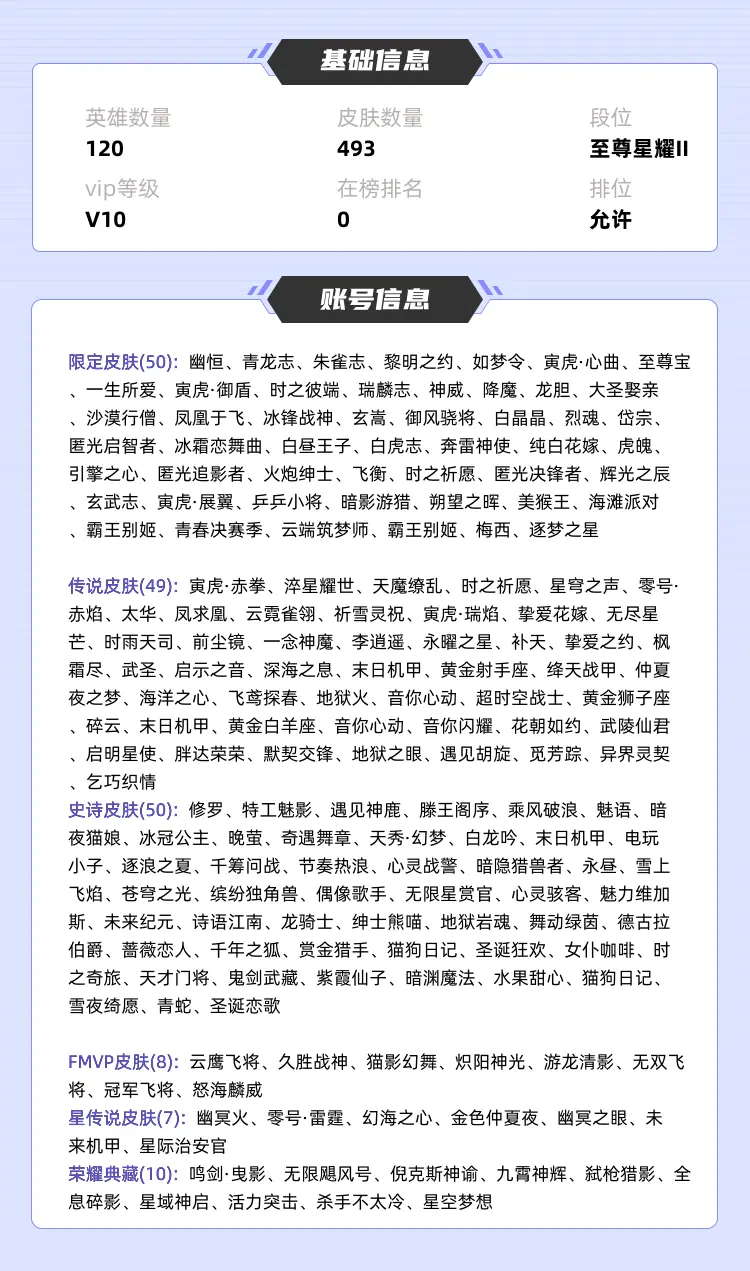 基础信息

英雄数量
120

皮肤数量
493

段位
至尊星耀II

vip等级
V10

在榜排名
0

排位
允许

账号信息

限定皮肤(50): 幽恒、青龙志、朱雀志、黎明之约、如梦令、寅虎·心曲、至尊宝、一生所爱、寅虎·御盾、时之彼端、瑞麟志、神威、降魔、龙胆、大圣娶亲、沙漠行僧、凤凰于飞、冰锋战神、玄嵩、御风骁将、白晶晶、烈魂、岱宗、匿光启智者、冰霜恋舞曲、白昼王子、白虎志、奔雷神使、纯白花嫁、虎魄、引擎之心、匿光追影者、火炮绅士、飞衡、时之祈愿、匿光决锋者、辉光之辰、玄武志、寅虎·展翼、乒乒小将、暗影游猎、朔望之晖、美猴王、海滩派对、霸王别姬、青春决赛季、云端筑梦师、霸王别姬、梅西、逐梦之星

传说皮肤(49): 寅虎·赤拳、淬星耀世、天魔缭乱、时之祈愿、星穹之声、零号·赤焰、太华、凤求凰、云霓雀翎、祈雪灵祝、寅虎·瑞焰、挚爱花嫁、无尽星芒、时雨天司、前尘镜、一念神魔、李逍遥、永曜之星、补天、挚爱之约、枫霜尽、武圣、启示之音、深海之息、末日机甲、黄金射手座、绛天战甲、仲夏夜之梦、海洋之心、飞鸢探春、地狱火、音你心动、超时空战士、黄金狮子座、碎云、末日机甲、黄金白羊座、音你心动、音你闪耀、花朝如约、武陵仙君、启明星使、胖达荣荣、默契交锋、地狱之眼、遇见胡旋、觅芳踪、异界灵契、乞巧织情

史诗皮肤(50): 修罗、特工魅影、遇见神鹿、滕王阁序、乘风破浪、魅语、暗夜猫娘、冰冠公主、晚萤、奇遇舞章、天秀·幻梦、白龙吟、末日机甲、电玩小子、逐浪之夏、千筹问战、节奏热浪、心灵战警、暗隐猎兽者、永昼、雪上飞焰、苍穹之光、缤纷独角兽、偶像歌手、无限星赏官、心灵骇客、魅力维加斯、未来纪元、诗语江南、龙骑士、绅士熊喵、地狱岩魂、舞动绿茵、德古拉伯爵、蔷薇恋人、千年之狐、赏金猎手、猫狗日记、圣诞狂欢、女仆咖啡、时之奇旅、天才门将、鬼剑武藏、紫霞仙子、暗渊魔法、水果甜心、猫狗日记、雪夜绮愿、青蛇、圣诞恋歌

FMVP皮肤(8): 云鹰飞将、久胜战神、猫影幻舞、炽阳神光、游龙清影、无双飞将、冠军飞将、怒海麟威
星传说皮肤(7): 幽冥火、零号·雷霆、幻海之心、金色仲夏夜、幽冥之眼、未来机甲、星际治安官
荣耀典藏(10): 鸣剑·曳影、无限飓风号、倪克斯神谕、九霄神辉、弑枪猎影、全息碎影、星域神启、活力突击、杀手不太冷、星空梦想